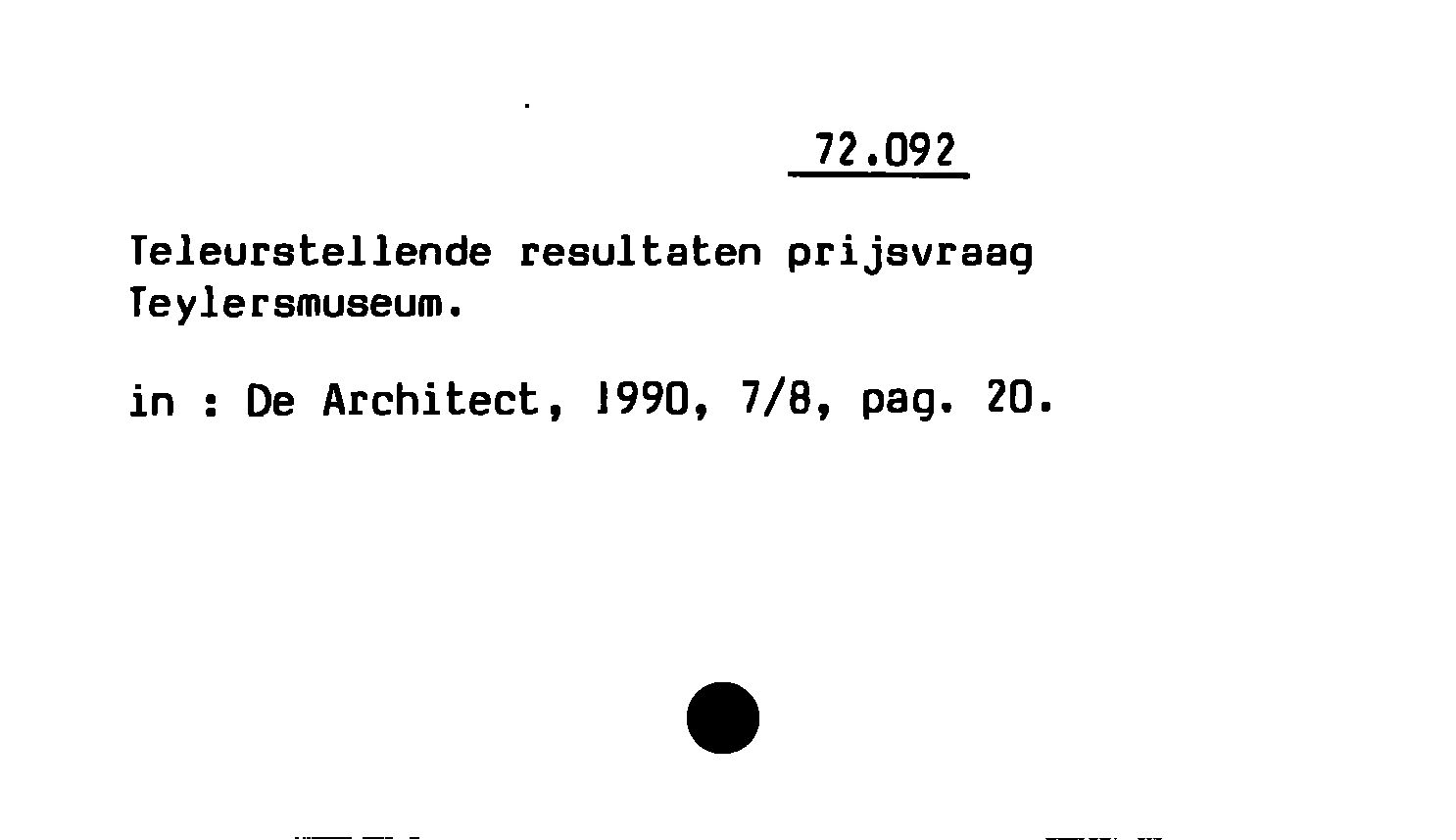 72.092

Teleurstellende resultaten prijsvraag Teylersmuseum.

in : De Architect, 1990, 7/8, pag. 20.